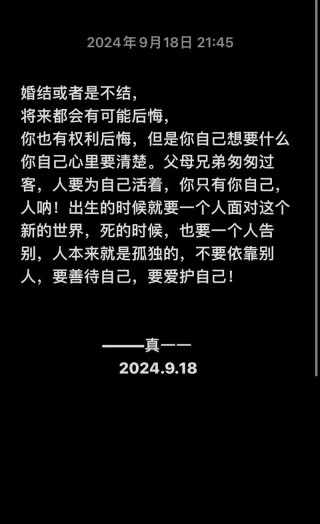 2024年9月18日 21:45

婚结或者是不结，
将来都会有可能后悔，
你也有权利后悔，但是你自己想要什么你自己心里要清楚。父母兄弟匆匆过客，人要为自己活着，你只有你自己，人呐！出生的时候就要一个人面对这个新的世界，死的时候，也要一个人告别，人本来就是孤独的，不要依靠别人，要善待自己，要爱护自己！

——真一一
2024.9.18